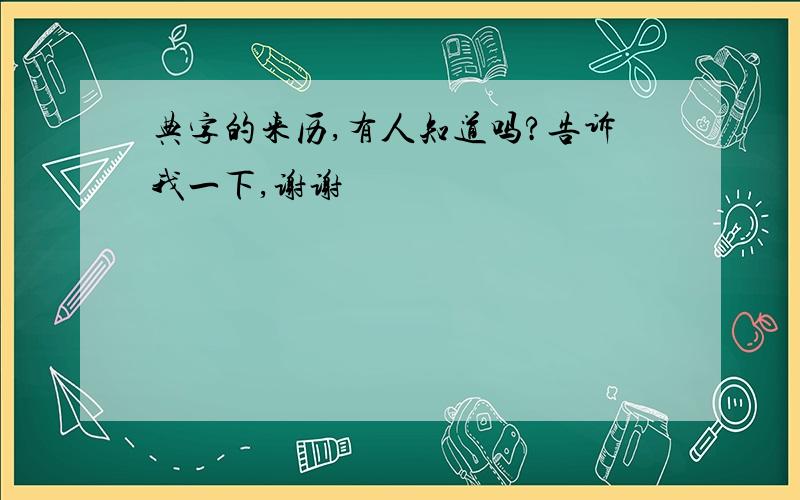 典字的来历,有人知道吗?告诉我一下,谢谢